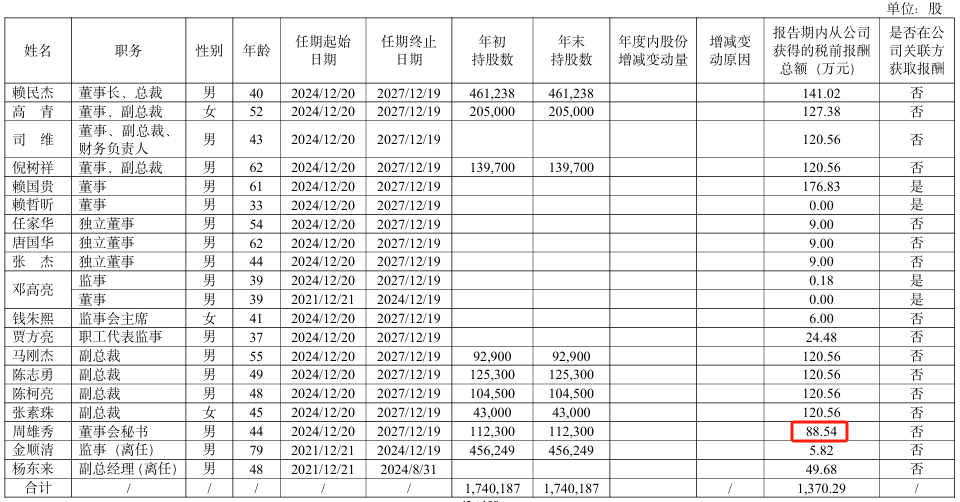 单位：股

| 姓名 | 职务 | 性别 | 年龄 | 任期起始日期 | 任期终止日期 | 年初持股数 | 年末持股数 | 年度内股份增减变动量 | 增减变动原因 | 报告期内从公司获得的税前报酬总额（万元） | 是否在公司关联方获取报酬 |
|---|---|---|---|---|---|---|---|---|---|---|---|
| 赖民杰 | 董事长、总裁 | 男 | 40 | 2024/12/20 | 2027/12/19 | 461,238 | 461,238 | | | 141.02 | 否 |
| 高 青 | 董事、副总裁 | 女 | 52 | 2024/12/20 | 2027/12/19 | 205,000 | 205,000 | | | 127.38 | 否 |
| 司 维 | 董事、副总裁、财务负责人 | 男 | 43 | 2024/12/20 | 2027/12/19 | | | | | 120.56 | 否 |
| 倪树祥 | 董事、副总裁 | 男 | 62 | 2024/12/20 | 2027/12/19 | 139,700 | 139,700 | | | 120.56 | 否 |
| 赖国贵 | 董事 | 男 | 61 | 2024/12/20 | 2027/12/19 | | | | | 176.83 | 是 |
| 赖哲昕 | 董事 | 男 | 33 | 2024/12/20 | 2027/12/19 | | | | | 0.00 | 是 |
| 任家华 | 独立董事 | 男 | 54 | 2024/12/20 | 2027/12/19 | | | | | 9.00 | 否 |
| 唐国华 | 独立董事 | 男 | 62 | 2024/12/20 | 2027/12/19 | | | | | 9.00 | 否 |
| 张 杰 | 独立董事 | 男 | 44 | 2024/12/20 | 2027/12/19 | | | | | 9.00 | 否 |
| 邓高亮 | 监事 | 男 | 39 | 2024/12/20 | 2027/12/19 | | | | | 0.18 | 是 |
| | 董事 | 男 | 39 | 2021/12/21 | 2024/12/19 | | | | | 0.00 | 是 |
| 钱朱熙 | 监事会主席 | 女 | 41 | 2024/12/20 | 2027/12/19 | | | | | 6.00 | 否 |
| 贾方亮 | 职工代表监事 | 男 | 37 | 2024/12/20 | 2027/12/19 | | | | | 24.48 | 否 |
| 马刚杰 | 副总裁 | 男 | 55 | 2024/12/20 | 2027/12/19 | 92,900 | 92,900 | | | 120.56 | 否 |
| 陈志勇 | 副总裁 | 男 | 49 | 2024/12/20 | 2027/12/19 | 125,300 | 125,300 | | | 120.56 | 否 |
| 陈柯亮 | 副总裁 | 男 | 48 | 2024/12/20 | 2027/12/19 | 104,500 | 104,500 | | | 120.56 | 否 |
| 张素珠 | 副总裁 | 女 | 45 | 2024/12/20 | 2027/12/19 | 43,000 | 43,000 | | | 120.56 | 否 |
| 周雄秀 | 董事会秘书 | 男 | 44 | 2024/12/20 | 2027/12/19 | 112,300 | 112,300 | | | 88.54 | 否 |
| 金顺清 | 监事（离任） | 男 | 79 | 2021/12/21 | 2024/12/19 | 456,249 | 456,249 | | | 5.82 | 否 |
| 杨东来 | 副总经理（离任） | 男 | 48 | 2021/12/21 | 2024/8/31 | | | | | 49.68 | 否 |
| 合计 | / | / | / | / | / | 1,740,187 | 1,740,187 | | / | 1,370.29 | / |